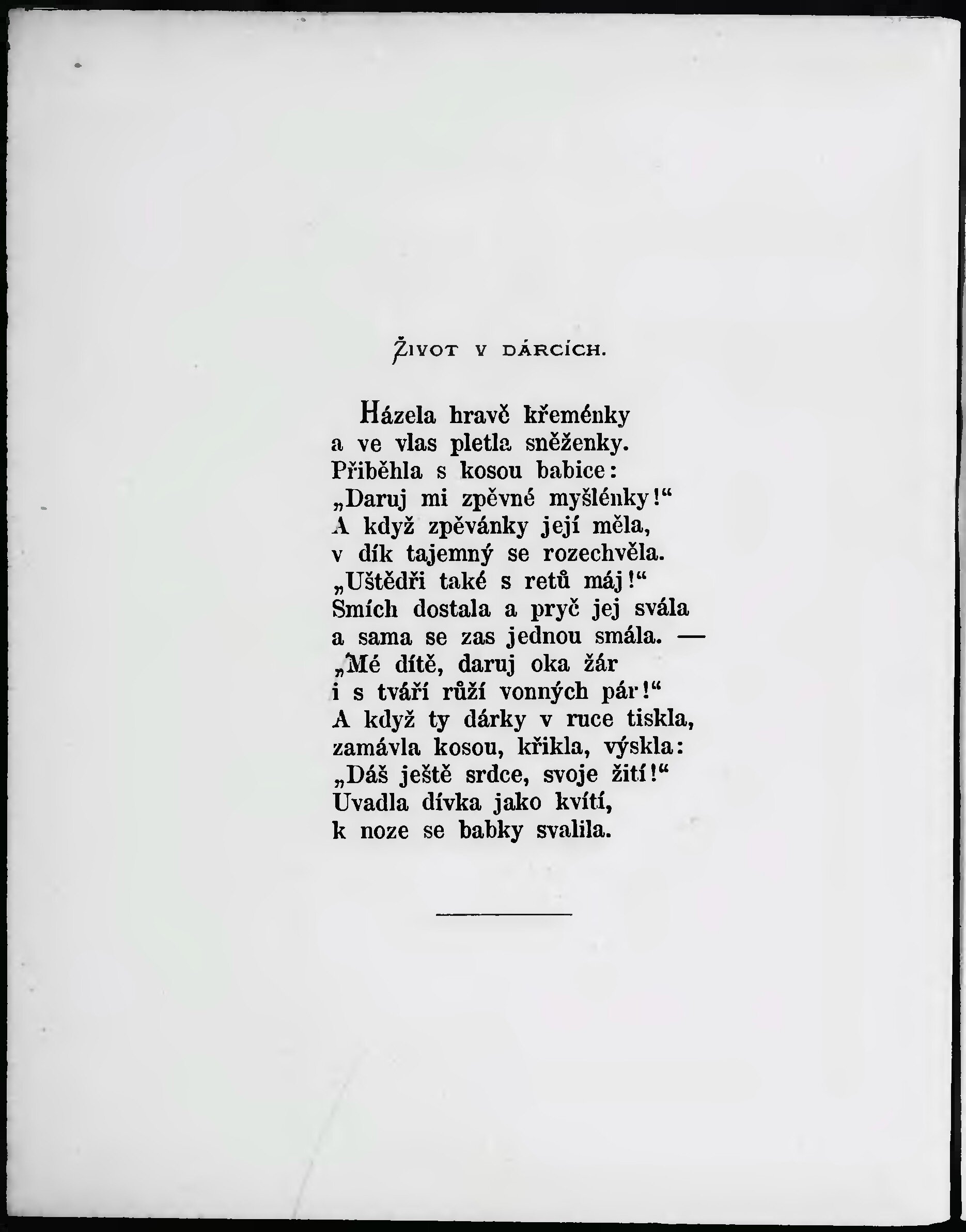 ŽIVOT V DÁRCÍCH.

Házela hravě křeménky
a ve vlas pletla sněženky.
Přiběhla s kosou babice:
„Daruj mi zpěvné myšlénky!“
A když zpěvánky její měla,
v dík tajemný se rozechvěla.
„Uštědři také s retů máj!“
Smích dostala a pryč jej svála
a sama se zas jednou smála. —
„Mé dítě, daruj oka žár
i s tváří růží vonných pár!“
A když ty dárky v ruce tiskla,
zamávla kosou, křikla, výskla:
„Dáš ještě srdce, svoje žití!“
Uvadla dívka jako kvítí,
k noze se babky svalila.